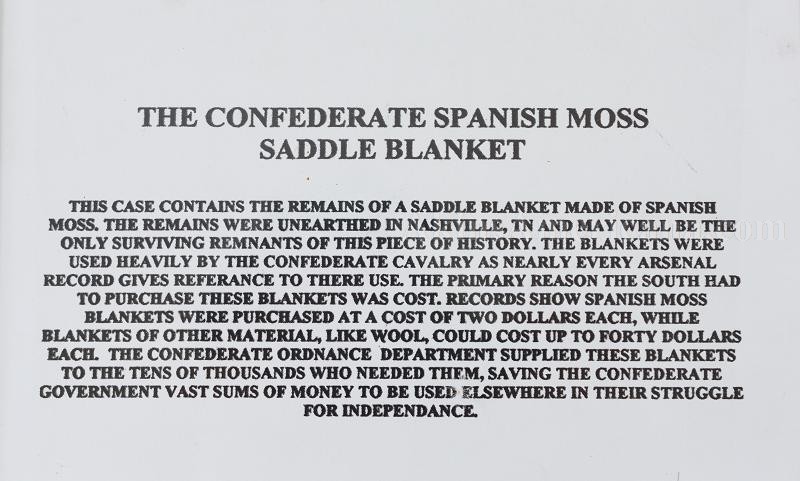 THE CONFEDERATE SPANISH MOSS SADDLE BLANKET

THIS CASE CONTAINS THE REMAINS OF A SADDLE BLANKET MADE OF SPANISH MOSS. THE REMAINS WERE UNEARTHED IN NASHVILLE, TN AND MAY WELL BE THE ONLY SURVIVING REMNANTS OF THIS PIECE OF HISTORY. THE BLANKETS WERE USED HEAVILY BY THE CONFEDERATE CAVALRY AS NEARLY EVERY ARSENAL RECORD GIVES REFERANCE TO THERE USE. THE PRIMARY REASON THE SOUTH HAD TO PURCHASE THESE BLANKETS WAS COST. RECORDS SHOW SPANISH MOSS BLANKETS WERE PURCHASED AT A COST OF TWO DOLLARS EACH, WHILE BLANKETS OF OTHER MATERIAL, LIKE WOOL, COULD COST UP TO FORTY DOLLARS EACH. THE CONFEDERATE ORDNANCE DEPARTMENT SUPPLIED THESE BLANKETS TO THE TENS OF THOUSANDS WHO NEEDED THEM, SAVING THE CONFEDERATE GOVERNMENT VAST SUMS OF MONEY TO BE USED ELSEWHERE IN THEIR STRUGGLE FOR INDEPENDANCE.